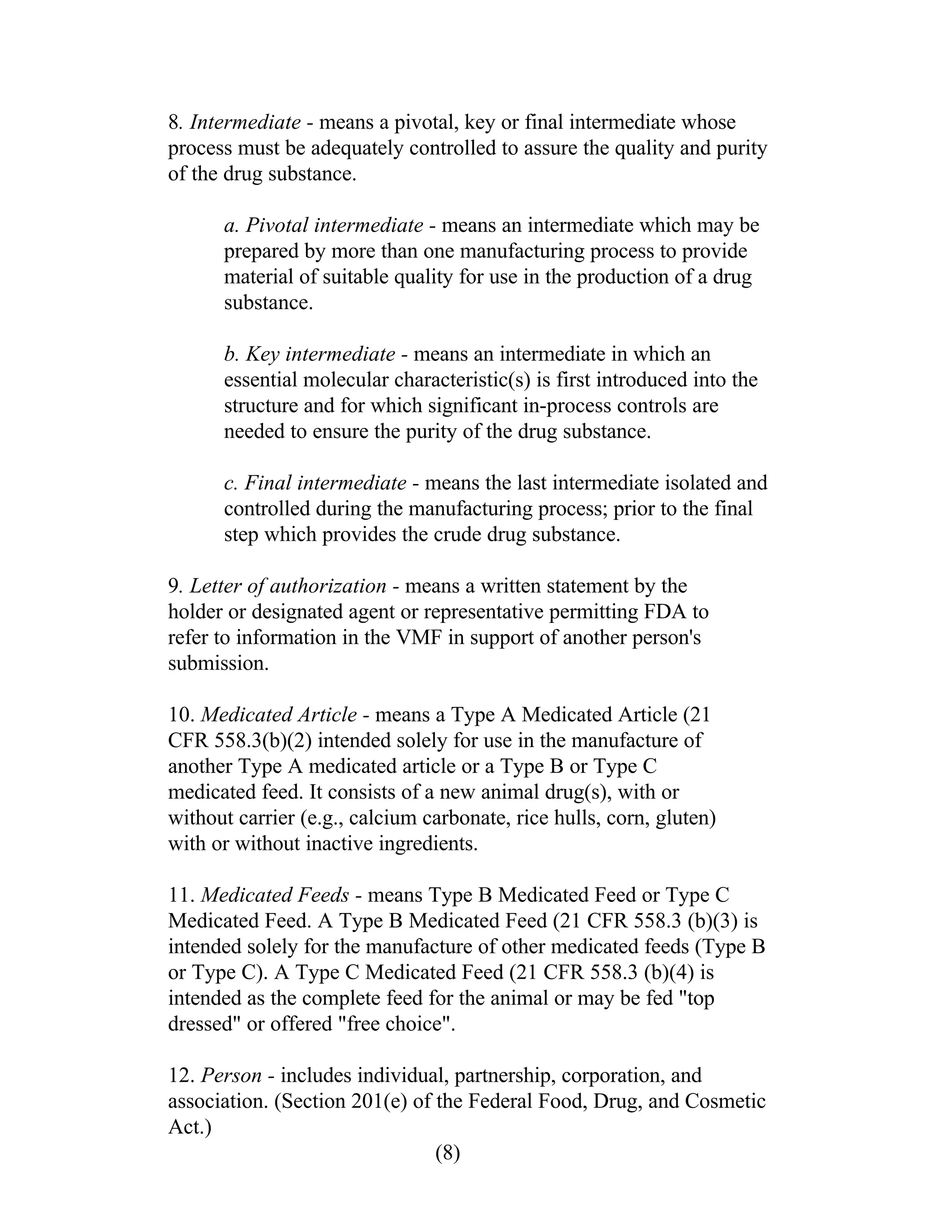 8. Intermediate - means a pivotal, key or final intermediate whose process must be adequately controlled to assure the quality and purity of the drug substance.

a. Pivotal intermediate - means an intermediate which may be prepared by more than one manufacturing process to provide material of suitable quality for use in the production of a drug substance.

b. Key intermediate - means an intermediate in which an essential molecular characteristic(s) is first introduced into the structure and for which significant in-process controls are needed to ensure the purity of the drug substance.

c. Final intermediate - means the last intermediate isolated and controlled during the manufacturing process; prior to the final step which provides the crude drug substance.

9. Letter of authorization - means a written statement by the holder or designated agent or representative permitting FDA to refer to information in the VMF in support of another person's submission.

10. Medicated Article - means a Type A Medicated Article (21 CFR 558.3(b)(2) intended solely for use in the manufacture of another Type A medicated article or a Type B or Type C medicated feed. It consists of a new animal drug(s), with or without carrier (e.g., calcium carbonate, rice hulls, corn, gluten) with or without inactive ingredients.

11. Medicated Feeds - means Type B Medicated Feed or Type C Medicated Feed. A Type B Medicated Feed (21 CFR 558.3 (b)(3) is intended solely for the manufacture of other medicated feeds (Type B or Type C). A Type C Medicated Feed (21 CFR 558.3 (b)(4) is intended as the complete feed for the animal or may be fed "top dressed" or offered "free choice".

12. Person - includes individual, partnership, corporation, and association. (Section 201(e) of the Federal Food, Drug, and Cosmetic Act.)

(8)